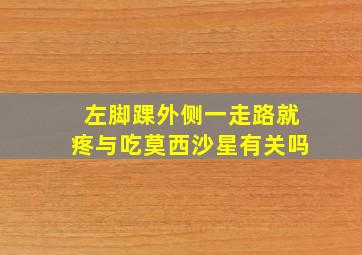 左脚踝外侧一走路就疼与吃莫西沙星有关吗